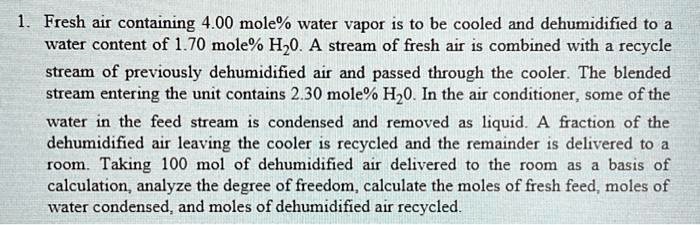 1. Fresh air containing 4.00 mole% water vapor is to be cooled and dehumidified to a water content of 1.70 mole% $H_20$. A stream of fresh air is combined with a recycle stream of previously dehumidified air and passed through the cooler. The blended stream entering the unit contains 2.30 mole% $H_20$. In the air conditioner, some of the water in the feed stream is condensed and removed as liquid. A fraction of the dehumidified air leaving the cooler is recycled and the remainder is delivered to a room. Taking 100 mol of dehumidified air delivered to the room as a basis of calculation, analyze the degree of freedom, calculate the moles of fresh feed, moles of water condensed, and moles of dehumidified air recycled.